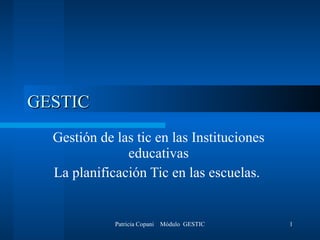 GESTIC

Gestión de las tic en las Instituciones educativas
La planificación Tic en las escuelas.

Patricia Copani Módulo GESTIC

1